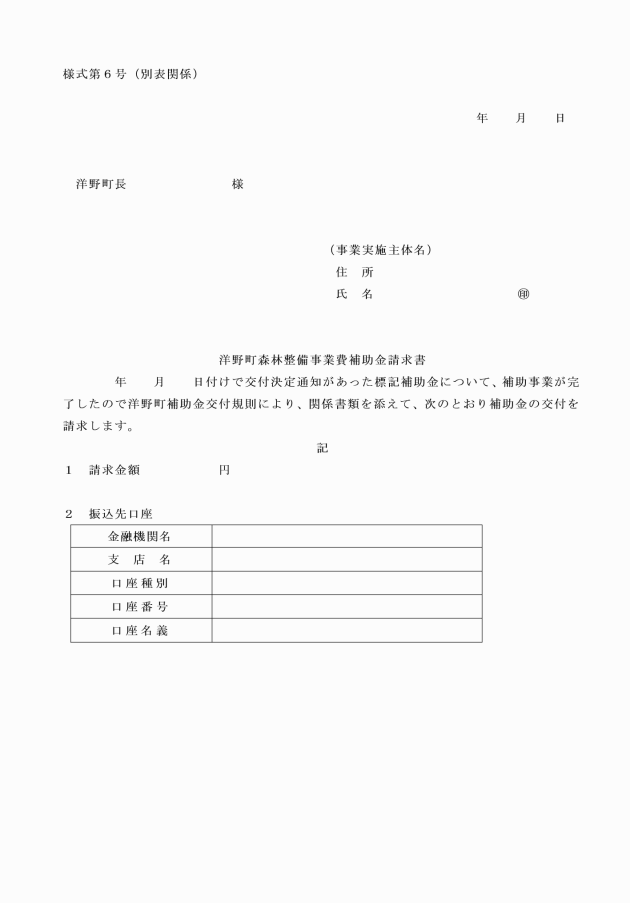 様式第６号（別表関係）

年　　月　　日

洋野町長　　　　　　様

（事業実施主体名）
住　所
氏　名　　　　　　　　　㊞

洋野町森林整備事業費補助金請求書

年　　月　　日付けで交付決定通知があった標記補助金について、補助事業が完了したので洋野町補助金交付規則により、関係書類を添えて、次のとおり補助金の交付を請求します。

記

１　請求金額　　　　　円

２　振込先口座

| 金融機関名 | |
|---|---|
| 支　店　名 | |
| 口座種別 | |
| 口座番号 | |
| 口座名義 | |